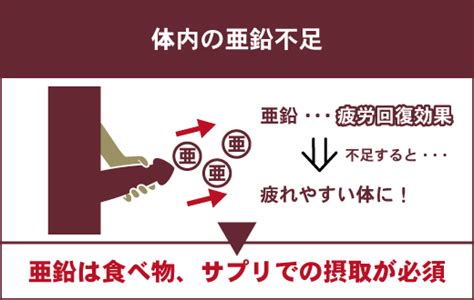 体内の亜鉛不足

亜

亜

亜

亜鉛・・・疲労回復効果

不足すると・・・

疲れやすい体に！

亜鉛は食べ物、サプリでの摂取が必須